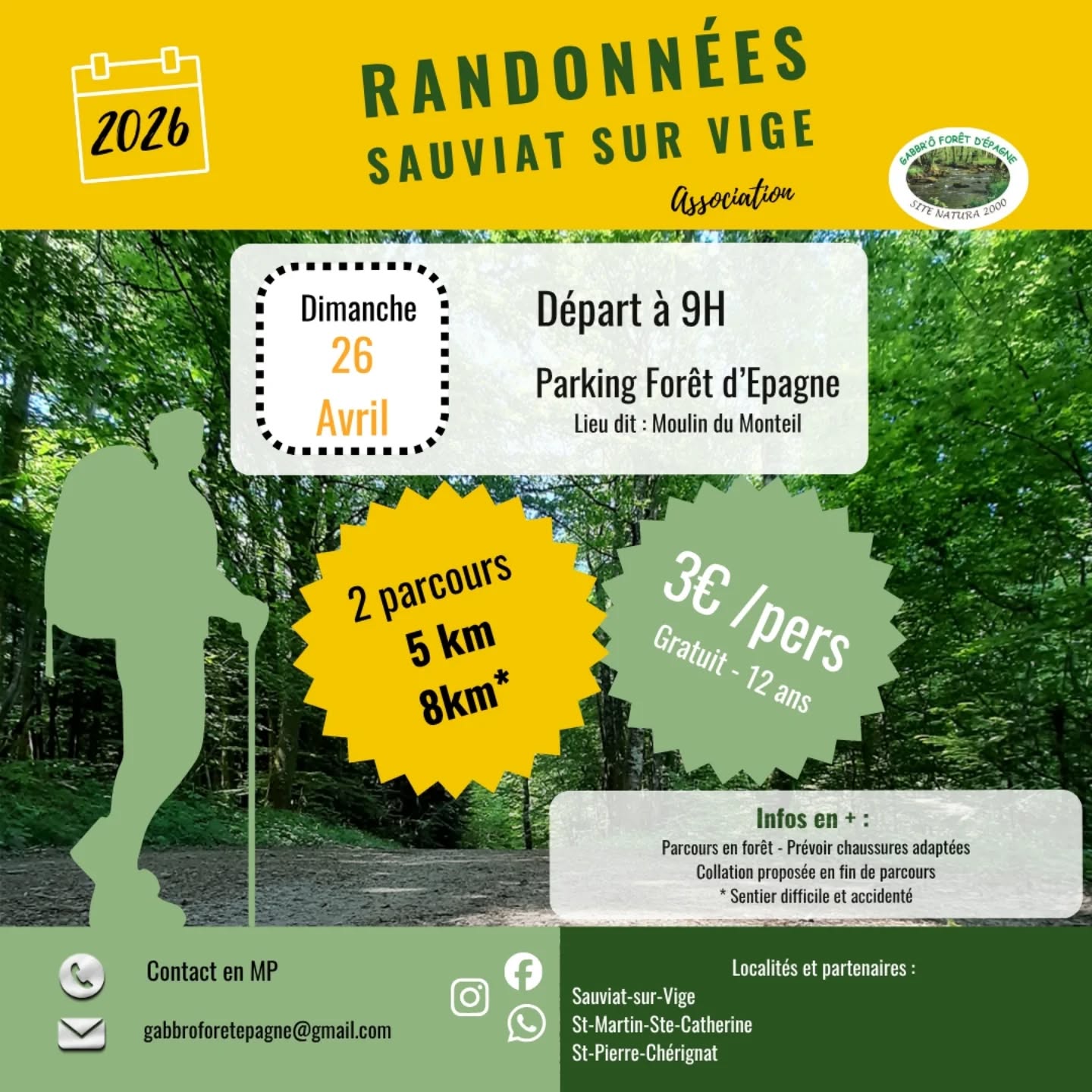 2026

RANDONNÉES
SAUVIAT SUR VIGE

Association

GABBR'Ô FORÊT D'ÉPAGNE
SITE NATURA 2000

Dimanche
26
Avril

Départ à 9H

Parking Forêt d'Epagne
Lieu dit : Moulin du Monteil

2 parcours
5 km
8km*

3€ /pers
Gratuit - 12 ans

Infos en + :
Parcours en forêt - Prévoir chaussures adaptées
Collation proposée en fin de parcours
* Sentier difficile et accidenté

Contact en MP

gabbroforetepagne@gmail.com

Localités et partenaires :
Sauviat-sur-Vige
St-Martin-Ste-Catherine
St-Pierre-Chérignat